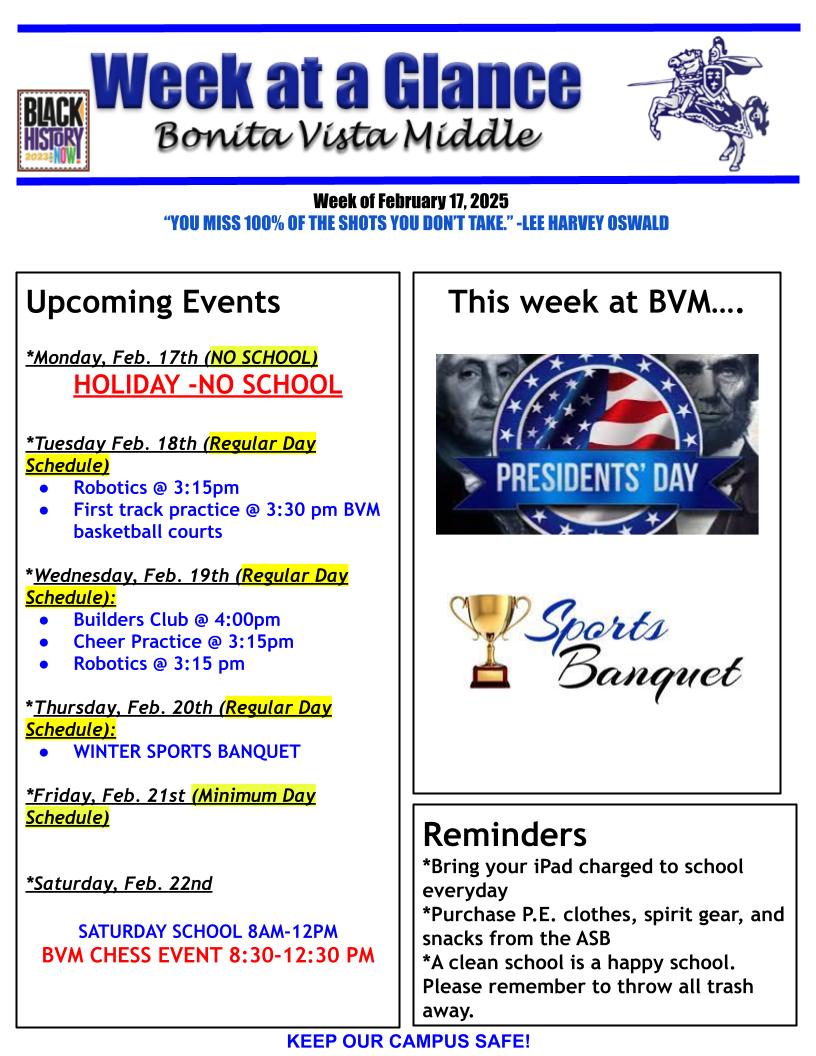 BLACK HISTORY 2023 NOW!

Week at a Glance

Bonita Vista Middle

Week of February 17, 2025

"YOU MISS 100% OF THE SHOTS YOU DON'T TAKE." -LEE HARVEY OSWALD

Upcoming Events

*Monday, Feb. 17th (NO SCHOOL)

HOLIDAY -NO SCHOOL

*Tuesday Feb. 18th (Regular Day Schedule)

• Robotics @ 3:15pm
• First track practice @ 3:30 pm BVM basketball courts

*Wednesday, Feb. 19th (Regular Day Schedule):

• Builders Club @ 4:00pm
• Cheer Practice @ 3:15pm
• Robotics @ 3:15 pm

*Thursday, Feb. 20th (Regular Day Schedule):

• WINTER SPORTS BANQUET

*Friday, Feb. 21st (Minimum Day Schedule)

*Saturday, Feb. 22nd

SATURDAY SCHOOL 8AM-12PM

BVM CHESS EVENT 8:30-12:30 PM

This week at BVM….

PRESIDENTS' DAY

Sports Banquet

Reminders

*Bring your iPad charged to school everyday

*Purchase P.E. clothes, spirit gear, and snacks from the ASB

*A clean school is a happy school. Please remember to throw all trash away.

KEEP OUR CAMPUS SAFE!